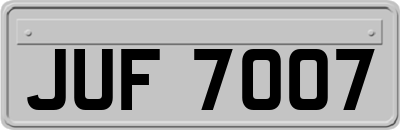 JUF 7007